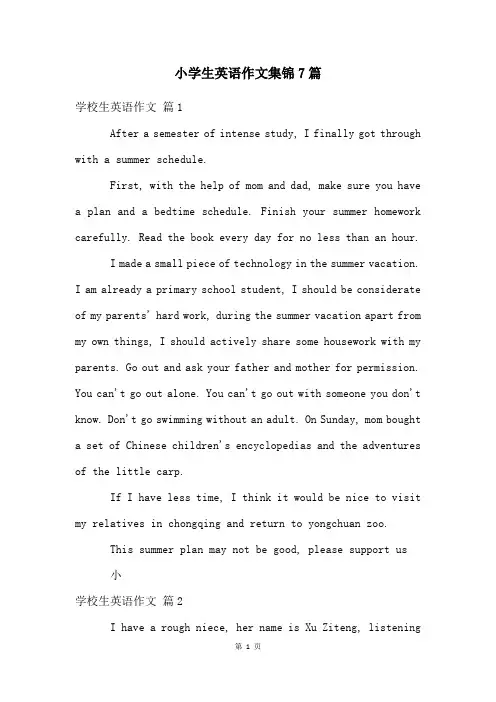 小学生英语作文集锦7篇

学校生英语作文 篇1

After a semester of intense study, I finally got through with a summer schedule.

First, with the help of mom and dad, make sure you have a plan and a bedtime schedule. Finish your summer homework carefully. Read the book every day for no less than an hour.

I made a small piece of technology in the summer vacation. I am already a primary school student, I should be considerate of my parents' hard work, during the summer vacation apart from my own things, I should actively share some housework with my parents. Go out and ask your father and mother for permission. You can't go out alone. You can't go out with someone you don't know. Don't go swimming without an adult. On Sunday, mom bought a set of Chinese children's encyclopedias and the adventures of the little carp.

If I have less time, I think it would be nice to visit my relatives in chongqing and return to yongchuan zoo.

This summer plan may not be good, please support us

小

学校生英语作文 篇2

I have a rough niece, her name is Xu Ziteng, listening

第 1 页